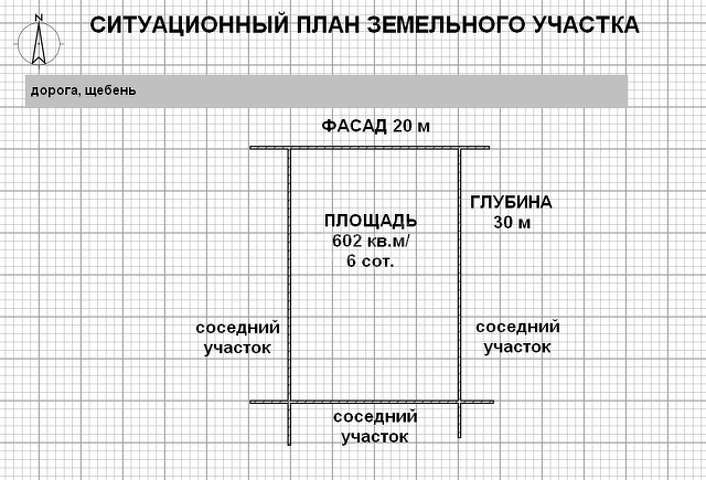 N

СИТУАЦИОННЫЙ ПЛАН ЗЕМЕЛЬНОГО УЧАСТКА

дорога, щебень

ФАСАД 20 м

ПЛОЩАДЬ 602 кв.м/ 6 сот.

ГЛУБИНА 30 м

соседний участок

соседний участок

соседний участок